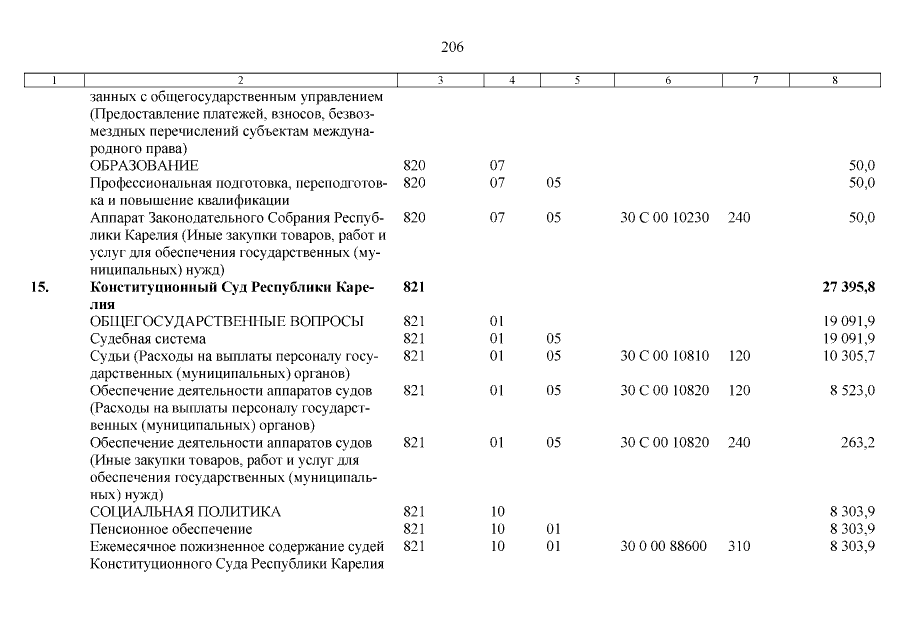 206

| 1 | 2 | 3 | 4 | 5 | 6 | 7 | 8 |
|---|---|---|---|---|---|---|---|
| | занных с общегосударственным управлением (Предоставление платежей, взносов, безвозмездных перечислений субъектам международного права) | | | | | | |
| | ОБРАЗОВАНИЕ | 820 | 07 | | | | 50,0 |
| | Профессиональная подготовка, переподготовка и повышение квалификации | 820 | 07 | 05 | | | 50,0 |
| | Аппарат Законодательного Собрания Республики Карелия (Иные закупки товаров, работ и услуг для обеспечения государственных (муниципальных) нужд) | 820 | 07 | 05 | 30 С 00 10230 | 240 | 50,0 |
| **15.** | **Конституционный Суд Республики Карелия** | **821** | | | | | **27 395,8** |
| | ОБЩЕГОСУДАРСТВЕННЫЕ ВОПРОСЫ | 821 | 01 | | | | 19 091,9 |
| | Судебная система | 821 | 01 | 05 | | | 19 091,9 |
| | Судьи (Расходы на выплаты персоналу государственных (муниципальных) органов) | 821 | 01 | 05 | 30 С 00 10810 | 120 | 10 305,7 |
| | Обеспечение деятельности аппаратов судов (Расходы на выплаты персоналу государственных (муниципальных) органов) | 821 | 01 | 05 | 30 С 00 10820 | 120 | 8 523,0 |
| | Обеспечение деятельности аппаратов судов (Иные закупки товаров, работ и услуг для обеспечения государственных (муниципальных) нужд) | 821 | 01 | 05 | 30 С 00 10820 | 240 | 263,2 |
| | СОЦИАЛЬНАЯ ПОЛИТИКА | 821 | 10 | | | | 8 303,9 |
| | Пенсионное обеспечение | 821 | 10 | 01 | | | 8 303,9 |
| | Ежемесячное пожизненное содержание судей Конституционного Суда Республики Карелия | 821 | 10 | 01 | 30 0 00 88600 | 310 | 8 303,9 |